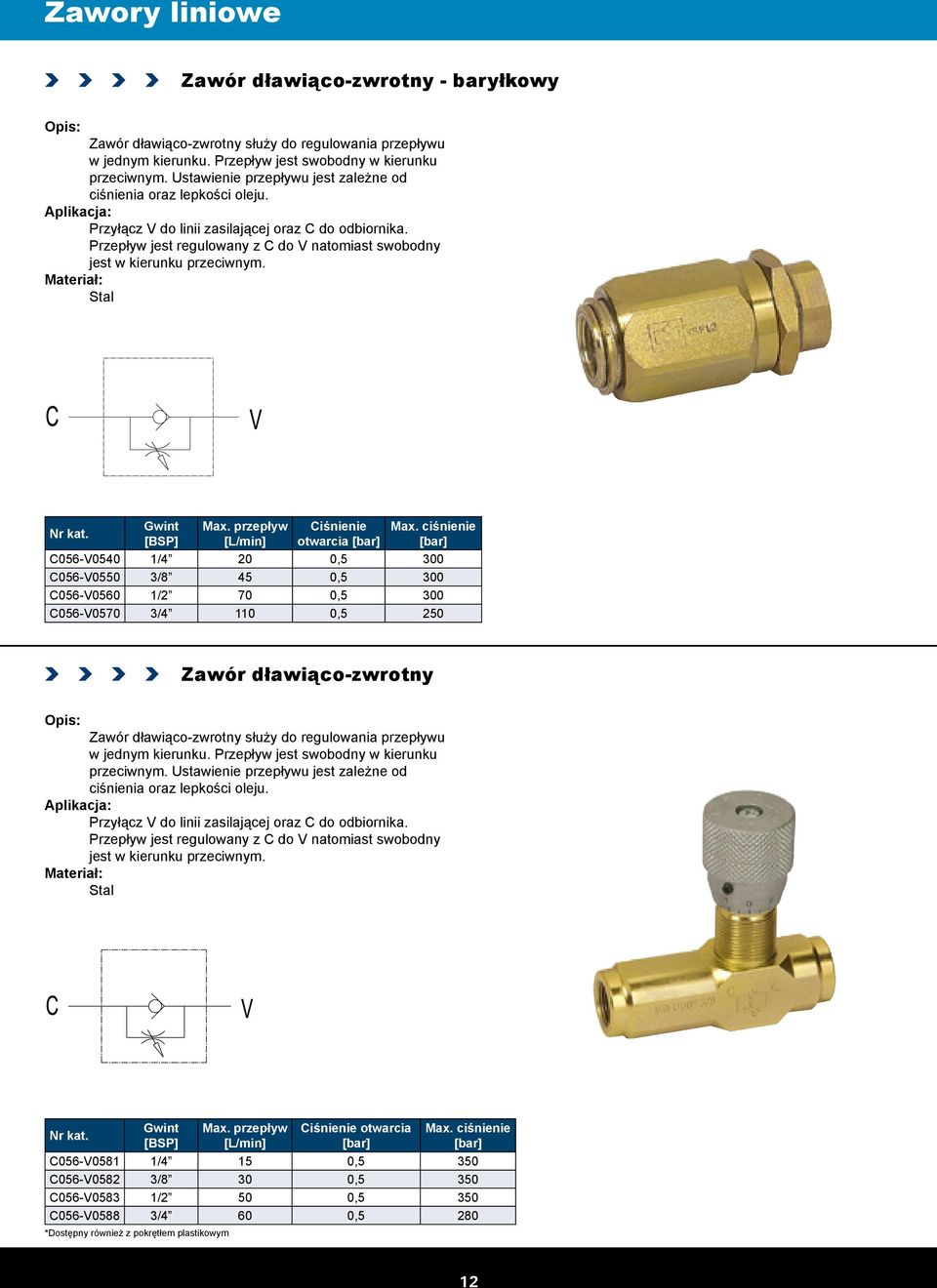 Zawory liniowe

Zawór dławiąco-zwrotny - baryłkowy

Opis:
Zawór dławiąco-zwrotny służy do regulowania przepływu w jednym kierunku. Przepływ jest swobodny w kierunku przeciwnym. Ustawienie przepływu jest zależne od ciśnienia oraz lepkości oleju.
Aplikacja:
Przyłącz V do linii zasilającej oraz C do odbiornika. Przepływ jest regulowany z C do V natomiast swobodny jest w kierunku przeciwnym.
Materiał:
Stal

C

V

| Nr kat. | Gwint [BSP] | Max. przepływ [L/min] | Ciśnienie otwarcia [bar] | Max. ciśnienie [bar] |
|---|---|---|---|---|
| C056-V0540 | 1/4” | 20 | 0,5 | 300 |
| C056-V0550 | 3/8” | 45 | 0,5 | 300 |
| C056-V0560 | 1/2” | 70 | 0,5 | 300 |
| C056-V0570 | 3/4” | 110 | 0,5 | 250 |

Zawór dławiąco-zwrotny

Opis:
Zawór dławiąco-zwrotny służy do regulowania przepływu w jednym kierunku. Przepływ jest swobodny w kierunku przeciwnym. Ustawienie przepływu jest zależne od ciśnienia oraz lepkości oleju.
Aplikacja:
Przyłącz V do linii zasilającej oraz C do odbiornika. Przepływ jest regulowany z C do V natomiast swobodny jest w kierunku przeciwnym.
Materiał:
Stal

C

V

| Nr kat. | Gwint [BSP] | Max. przepływ [L/min] | Ciśnienie otwarcia [bar] | Max. ciśnienie [bar] |
|---|---|---|---|---|
| C056-V0581 | 1/4” | 15 | 0,5 | 350 |
| C056-V0582 | 3/8” | 30 | 0,5 | 350 |
| C056-V0583 | 1/2” | 50 | 0,5 | 350 |
| C056-V0588 | 3/4” | 60 | 0,5 | 280 |

*Dostępny również z pokrętłem plastikowym

12